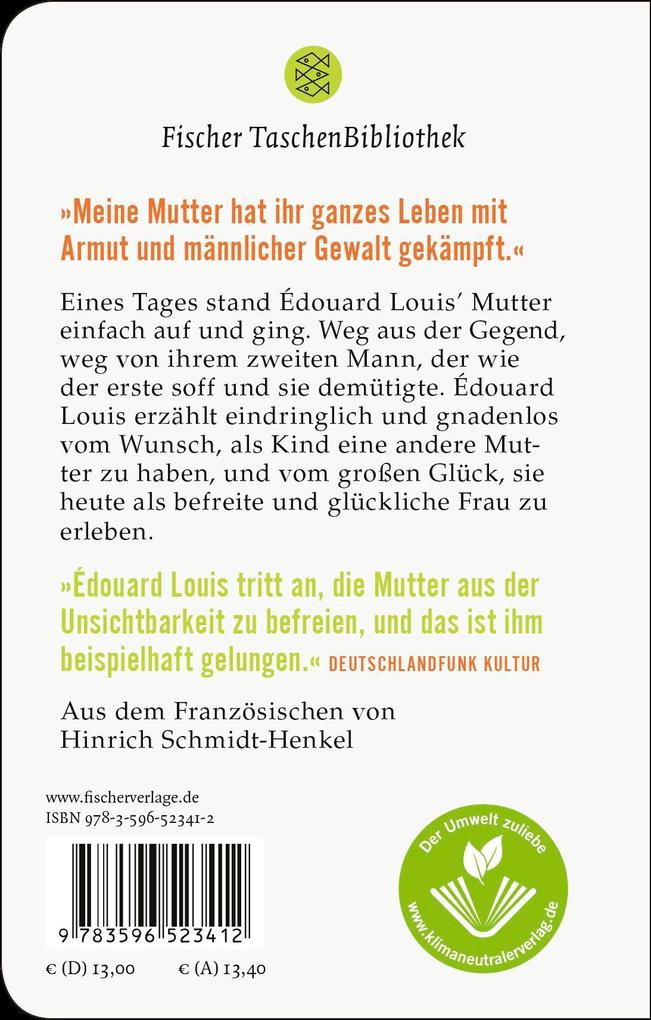 Fischer TaschenBibliothek

»Meine Mutter hat ihr ganzes Leben mit Armut und männlicher Gewalt gekämpft.«

Eines Tages stand Édouard Louis' Mutter einfach auf und ging. Weg aus der Gegend, weg von ihrem zweiten Mann, der wie der erste soff und sie demütigte. Édouard Louis erzählt eindringlich und gnadenlos vom Wunsch, als Kind eine andere Mutter zu haben, und vom großen Glück, sie heute als befreite und glückliche Frau zu erleben.

»Édouard Louis tritt an, die Mutter aus der Unsichtbarkeit zu befreien, und das ist ihm beispielhaft gelungen.« DEUTSCHLANDFUNK KULTUR

Aus dem Französischen von Hinrich Schmidt-Henkel

www.fischerverlage.de
ISBN 978-3-596-52341-2

9 783596 523412

€ (D) 13,00 € (A) 13,40

Der Umwelt zuliebe
www.klimaneutralerverlag.de